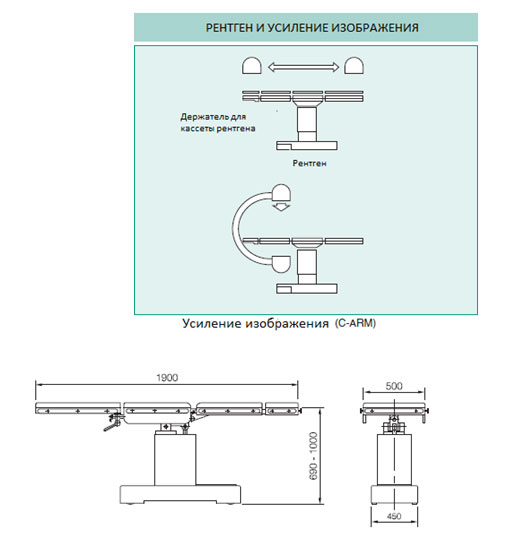 РЕНТГЕН И УСИЛЕНИЕ ИЗОБРАЖЕНИЯ

Держатель для кассеты рентгена

Рентген

Усиление изображения (C-ARM)

1900

690 - 1000

500

450